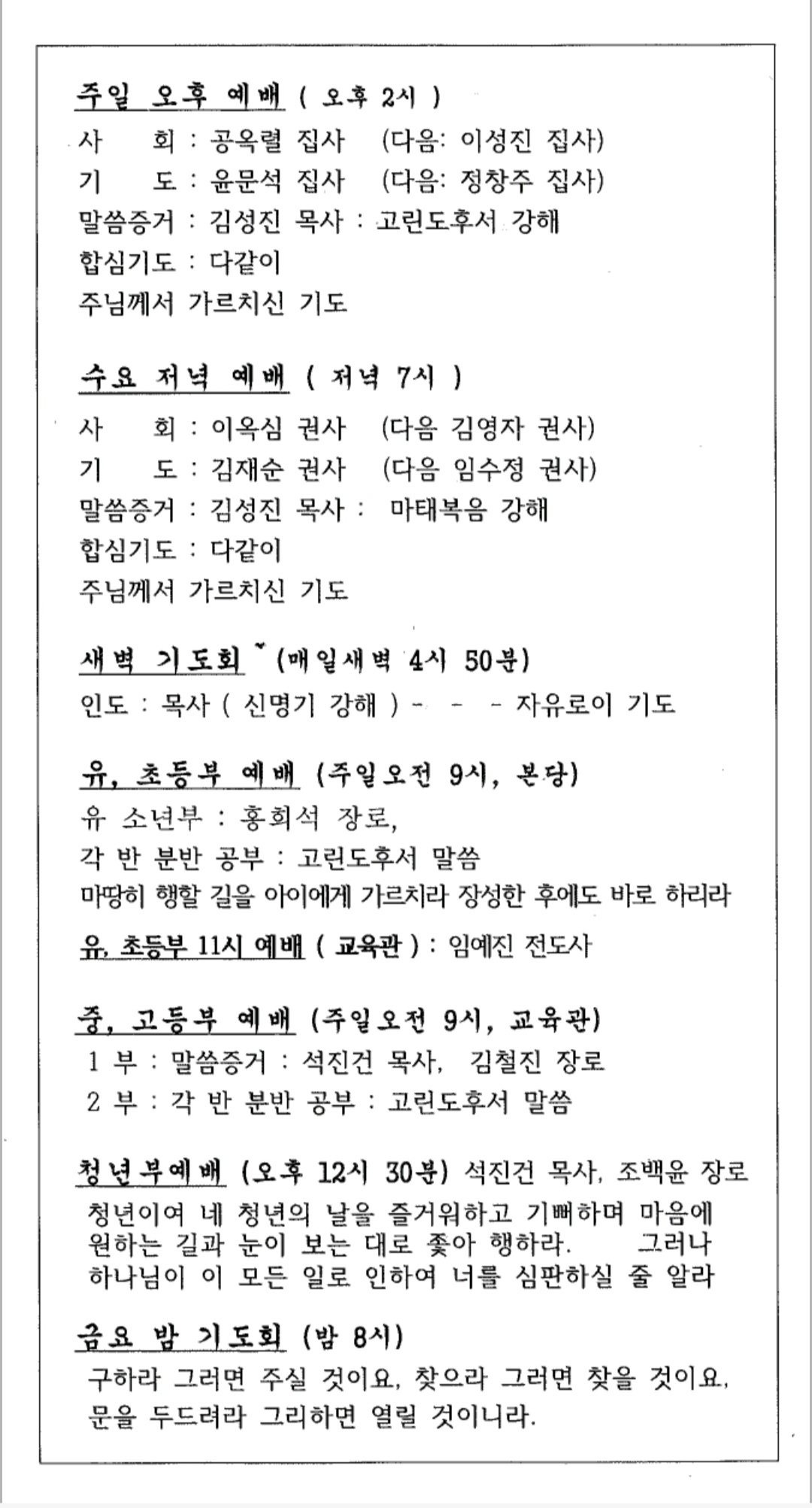 주일 오후 예배 ( 오후 2시 )
사　회 : 공옥렬 집사　(다음: 이성진 집사)
기　도 : 윤문석 집사　(다음: 정창주 집사)
말씀증거 : 김성진 목사 : 고린도후서 강해
합심기도 : 다같이
주님께서 가르치신 기도

수요 저녁 예배 ( 저녁 7시 )
사　회 : 이옥심 권사　(다음 김영자 권사)
기　도 : 김재순 권사　(다음 임수정 권사)
말씀증거 : 김성진 목사 : 마태복음 강해
합심기도 : 다같이
주님께서 가르치신 기도

새벽 기도회 (매일새벽 4시 50분)
인도 : 목사 ( 신명기 강해 ) - - - 자유로이 기도

유, 초등부 예배 (주일오전 9시, 본당)
유 소년부 : 홍희석 장로,
각 반 분반 공부 : 고린도후서 말씀
마땅히 행할 길을 아이에게 가르치라 장성한 후에도 바로 하리라

유, 초등부 11시 예배 ( 교육관 ) : 임예진 전도사

중, 고등부 예배 (주일오전 9시, 교육관)
1 부 : 말씀증거 : 석진건 목사, 김철진 장로
2 부 : 각 반 분반 공부 : 고린도후서 말씀

청년부예배 (오후 12시 30분) 석진건 목사, 조백윤 장로
청년이여 네 청년의 날을 즐거워하고 기뻐하며 마음에 원하는 길과 눈이 보는 대로 좇아 행하라. 그러나 하나님이 이 모든 일로 인하여 너를 심판하실 줄 알라

금요 밤 기도회 (밤 8시)
구하라 그러면 주실 것이요, 찾으라 그러면 찾을 것이요, 문을 두드려라 그리하면 열릴 것이니라.